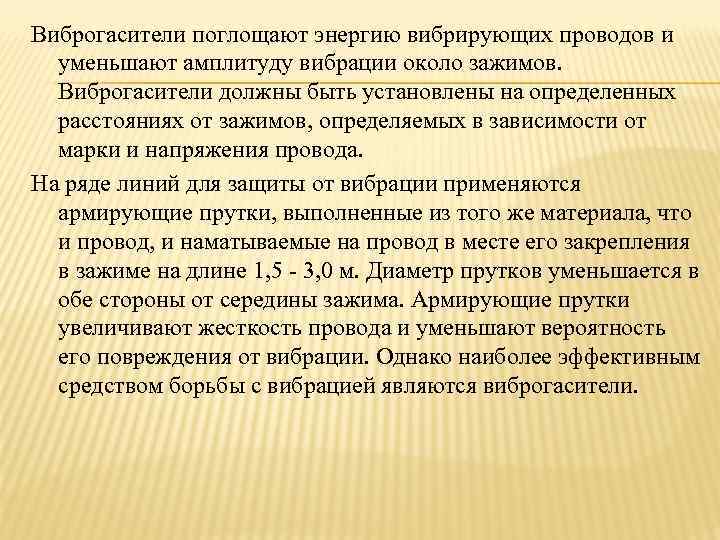 Виброгасители поглощают энергию вибрирующих проводов и уменьшают амплитуду вибрации около зажимов. Виброгасители должны быть установлены на определенных расстояниях от зажимов, определяемых в зависимости от марки и напряжения провода.

На ряде линий для защиты от вибрации применяются армирующие прутки, выполненные из того же материала, что и провод, и наматываемые на провод в месте его закрепления в зажиме на длине 1,5 - 3,0 м. Диаметр прутков уменьшается в обе стороны от середины зажима. Армирующие прутки увеличивают жесткость провода и уменьшают вероятность его повреждения от вибрации. Однако наиболее эффективным средством борьбы с вибрацией являются виброгасители.